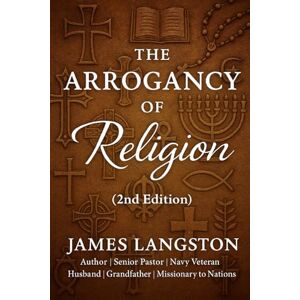 THE ARROGANCY OF Religion

(2nd Edition)

JAMES LANGSTON

Author | Senior Pastor | Navy Veteran
Husband | Grandfather | Missionary to Nations